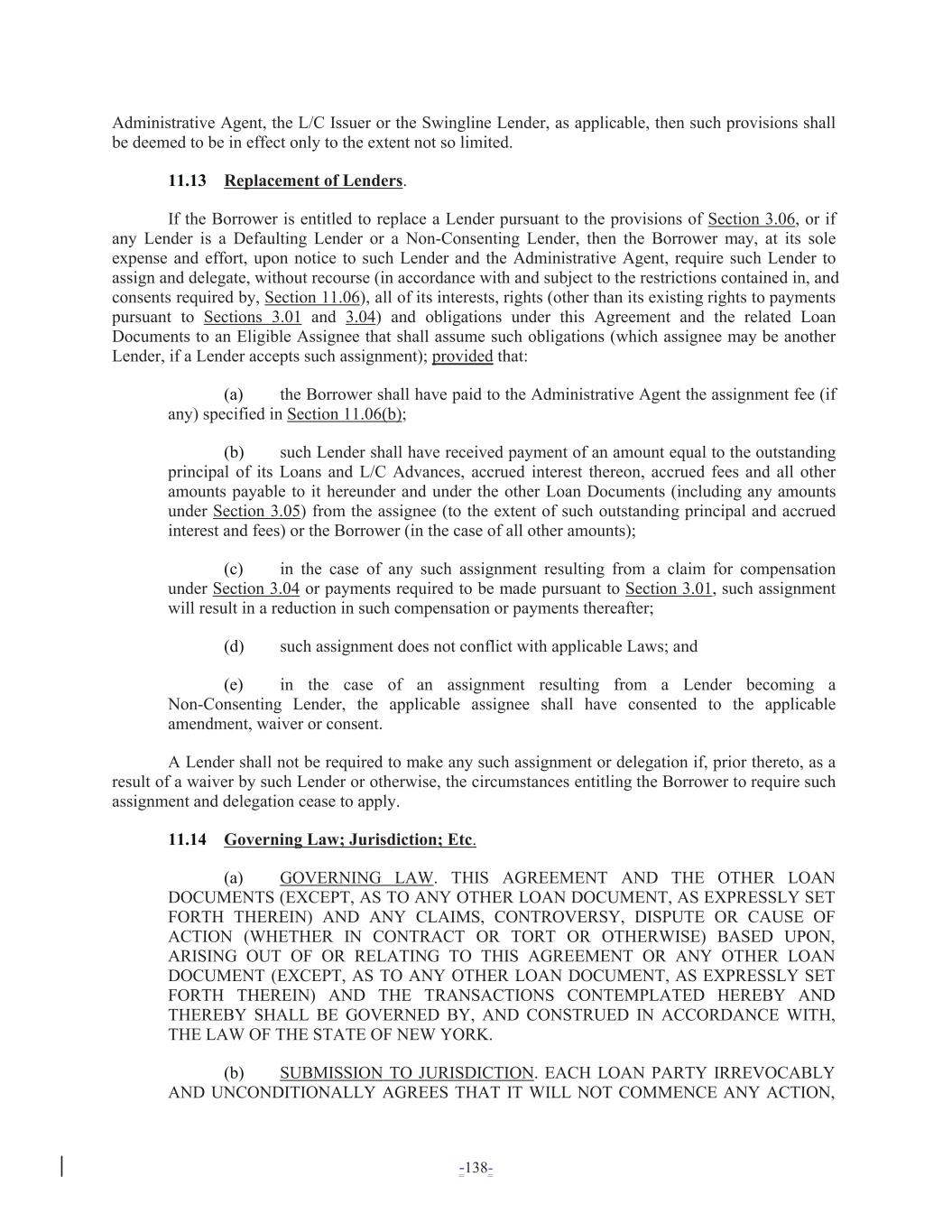 Administrative Agent, the L/C Issuer or the Swingline Lender, as applicable, then such provisions shall be deemed to be in effect only to the extent not so limited.

11.13 Replacement of Lenders.

If the Borrower is entitled to replace a Lender pursuant to the provisions of Section 3.06, or if any Lender is a Defaulting Lender or a Non-Consenting Lender, then the Borrower may, at its sole expense and effort, upon notice to such Lender and the Administrative Agent, require such Lender to assign and delegate, without recourse (in accordance with and subject to the restrictions contained in, and consents required by, Section 11.06), all of its interests, rights (other than its existing rights to payments pursuant to Sections 3.01 and 3.04) and obligations under this Agreement and the related Loan Documents to an Eligible Assignee that shall assume such obligations (which assignee may be another Lender, if a Lender accepts such assignment); provided that:

(a) the Borrower shall have paid to the Administrative Agent the assignment fee (if any) specified in Section 11.06(b);

(b) such Lender shall have received payment of an amount equal to the outstanding principal of its Loans and L/C Advances, accrued interest thereon, accrued fees and all other amounts payable to it hereunder and under the other Loan Documents (including any amounts under Section 3.05) from the assignee (to the extent of such outstanding principal and accrued interest and fees) or the Borrower (in the case of all other amounts);

(c) in the case of any such assignment resulting from a claim for compensation under Section 3.04 or payments required to be made pursuant to Section 3.01, such assignment will result in a reduction in such compensation or payments thereafter;

(d) such assignment does not conflict with applicable Laws; and

(e) in the case of an assignment resulting from a Lender becoming a Non-Consenting Lender, the applicable assignee shall have consented to the applicable amendment, waiver or consent.

A Lender shall not be required to make any such assignment or delegation if, prior thereto, as a result of a waiver by such Lender or otherwise, the circumstances entitling the Borrower to require such assignment and delegation cease to apply.

11.14 Governing Law; Jurisdiction; Etc.

(a) GOVERNING LAW. THIS AGREEMENT AND THE OTHER LOAN DOCUMENTS (EXCEPT, AS TO ANY OTHER LOAN DOCUMENT, AS EXPRESSLY SET FORTH THEREIN) AND ANY CLAIMS, CONTROVERSY, DISPUTE OR CAUSE OF ACTION (WHETHER IN CONTRACT OR TORT OR OTHERWISE) BASED UPON, ARISING OUT OF OR RELATING TO THIS AGREEMENT OR ANY OTHER LOAN DOCUMENT (EXCEPT, AS TO ANY OTHER LOAN DOCUMENT, AS EXPRESSLY SET FORTH THEREIN) AND THE TRANSACTIONS CONTEMPLATED HEREBY AND THEREBY SHALL BE GOVERNED BY, AND CONSTRUED IN ACCORDANCE WITH, THE LAW OF THE STATE OF NEW YORK.

(b) SUBMISSION TO JURISDICTION. EACH LOAN PARTY IRREVOCABLY AND UNCONDITIONALLY AGREES THAT IT WILL NOT COMMENCE ANY ACTION,

-138-